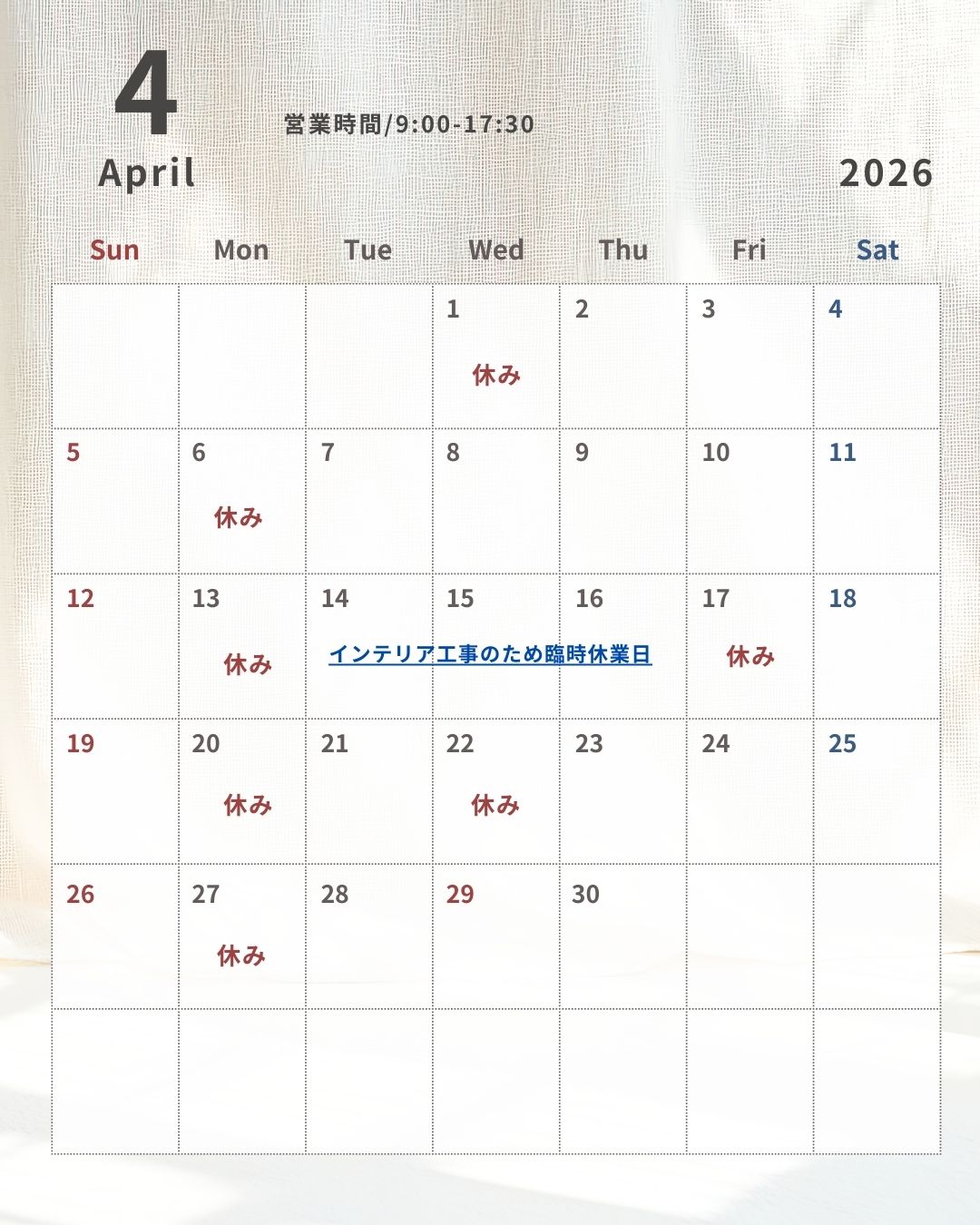 4

営業時間/9:00-17:30

April

2026

| Sun | Mon | Tue | Wed | Thu | Fri | Sat |
|---|---|---|---|---|---|---|
| | | | 1 休み | 2 | 3 | 4 |
| 5 | 6 休み | 7 | 8 | 9 | 10 | 11 |
| 12 | 13 休み | 14 インテリア工事のため臨時休業日 | 15 | 16 | 17 休み | 18 |
| 19 | 20 休み | 21 | 22 休み | 23 | 24 | 25 |
| 26 | 27 休み | 28 | 29 | 30 | | |
| | | | | | | |